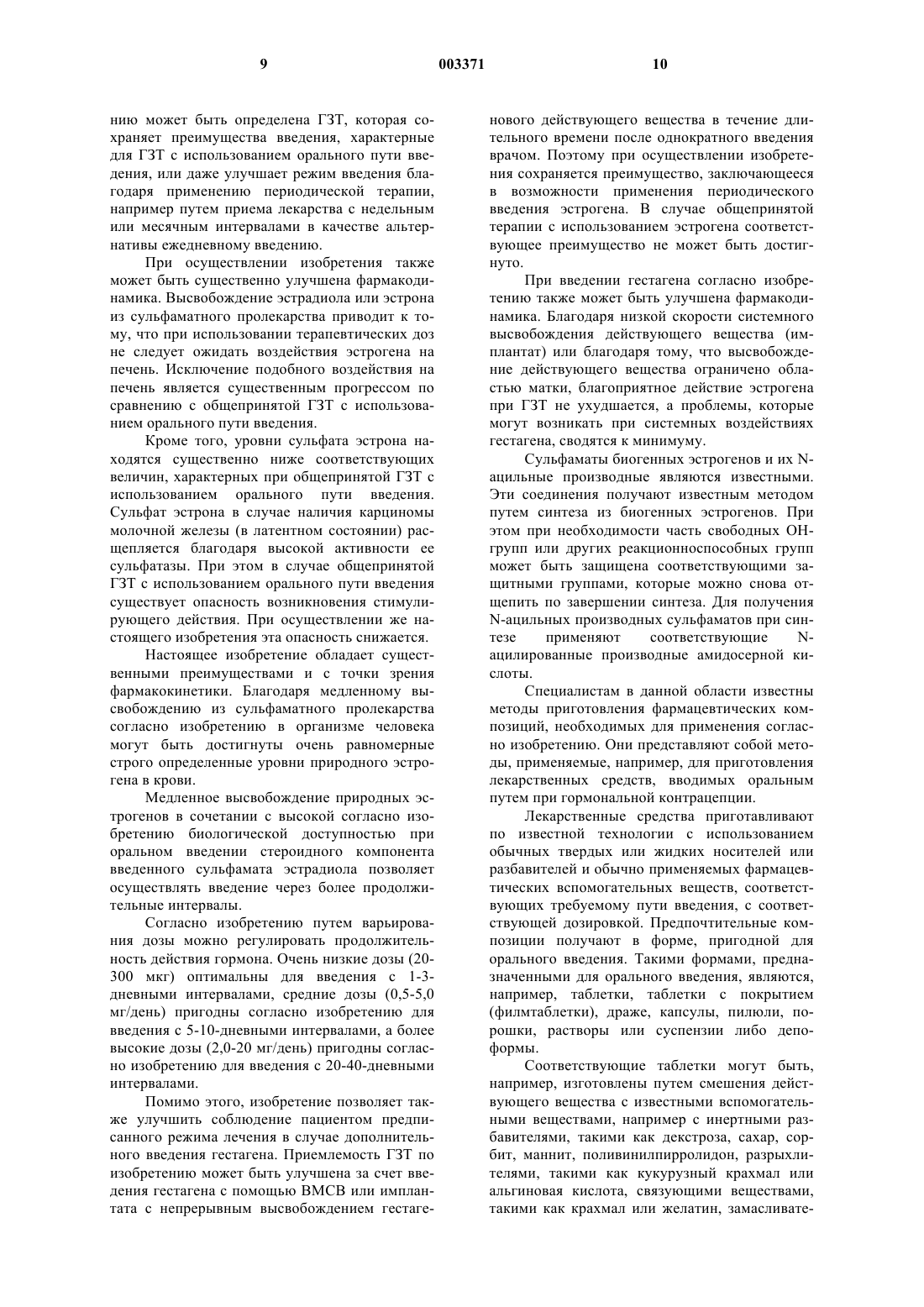 9

003371

10

нию может быть определена ГЗТ, которая сохраняет преимущества введения, характерные для ГЗТ с использованием орального пути введения, или даже улучшает режим введения благодаря применению периодической терапии, например путем приема лекарства с недельным или месячным интервалами в качестве альтернативы ежедневному введению.

При осуществлении изобретения также может быть существенно улучшена фармакодинамика. Высвобождение эстрадиола или эстрона из сульфаматного пролекарства приводит к тому, что при использовании терапевтических доз не следует ожидать воздействия эстрогена на печень. Исключение подобного воздействия на печень является существенным прогрессом по сравнению с общепринятой ГЗТ с использованием орального пути введения.

Кроме того, уровни сульфата эстрона находятся существенно ниже соответствующих величин, характерных при общепринятой ГЗТ с использованием орального пути введения. Сульфат эстрона в случае наличия карциномы молочной железы (в латентном состоянии) расщепляется благодаря высокой активности ее сульфатазы. При этом в случае общепринятой ГЗТ с использованием орального пути введения существует опасность возникновения стимулирующего действия. При осуществлении же настоящего изобретения эта опасность снижается.

Настоящее изобретение обладает существенными преимуществами и с точки зрения фармакокинетики. Благодаря медленному высвобождению из сульфаматного пролекарства согласно изобретению в организме человека могут быть достигнуты очень равномерные строго определенные уровни природного эстрогена в крови.

Медленное высвобождение природных эстрогенов в сочетании с высокой согласно изобретению биологической доступностью при оральном введении стероидного компонента введенного сульфамата эстрадиола позволяет осуществлять введение через более продолжительные интервалы.

Согласно изобретению путем варьирования дозы можно регулировать продолжительность действия гормона. Очень низкие дозы (20-300 мкг) оптимальны для введения с 1-3-дневными интервалами, средние дозы (0,5-5,0 мг/день) пригодны согласно изобретению для введения с 5-10-дневными интервалами, а более высокие дозы (2,0-20 мг/день) пригодны согласно изобретению для введения с 20-40-дневными интервалами.

Помимо этого, изобретение позволяет также улучшить соблюдение пациентом предписанного режима лечения в случае дополнительного введения гестагена. Приемлемость ГЗТ по изобретению может быть улучшена за счет введения гестагена с помощью ВМСВ или имплантата с непрерывным высвобождением гестагенового действующего вещества в течение длительного времени после однократного введения врачом. Поэтому при осуществлении изобретения сохраняется преимущество, заключающееся в возможности применения периодического введения эстрогена. В случае общепринятой терапии с использованием эстрогена соответствующее преимущество не может быть достигнуто.

При введении гестагена согласно изобретению также может быть улучшена фармакодинамика. Благодаря низкой скорости системного высвобождения действующего вещества (имплантат) или благодаря тому, что высвобождение действующего вещества ограничено областью матки, благоприятное действие эстрогена при ГЗТ не ухудшается, а проблемы, которые могут возникать при системных воздействиях гестагена, сводятся к минимуму.

Сульфаматы биогенных эстрогенов и их N-ацильные производные являются известными. Эти соединения получают известным методом путем синтеза из биогенных эстрогенов. При этом при необходимости часть свободных ОН-групп или других реакционноспособных групп может быть защищена соответствующими защитными группами, которые можно снова отщепить по завершении синтеза. Для получения N-ацильных производных сульфаматов при синтезе применяют соответствующие N-ацилированные производные амидосерной кислоты.

Специалистам в данной области известны методы приготовления фармацевтических композиций, необходимых для применения согласно изобретению. Они представляют собой методы, применяемые, например, для приготовления лекарственных средств, вводимых оральным путем при гормональной контрацепции.

Лекарственные средства приготавливают по известной технологии с использованием обычных твердых или жидких носителей или разбавителей и обычно применяемых фармацевтических вспомогательных веществ, соответствующих требуемому пути введения, с соответствующей дозировкой. Предпочтительные композиции получают в форме, пригодной для орального введения. Такими формами, предназначенными для орального введения, являются, например, таблетки, таблетки с покрытием (филмтаблетки), драже, капсулы, пилюли, порошки, растворы или суспензии либо депоформы.

Соответствующие таблетки могут быть, например, изготовлены путем смешения действующего вещества с известными вспомогательными веществами, например с инертными разбавителями, такими как декстроза, сахар, сорбит, маннит, поливинилпирролидон, разрыхлителями, такими как кукурузный крахмал или альгиновая кислота, связующими веществами, такими как крахмал или желатин, замасливате-